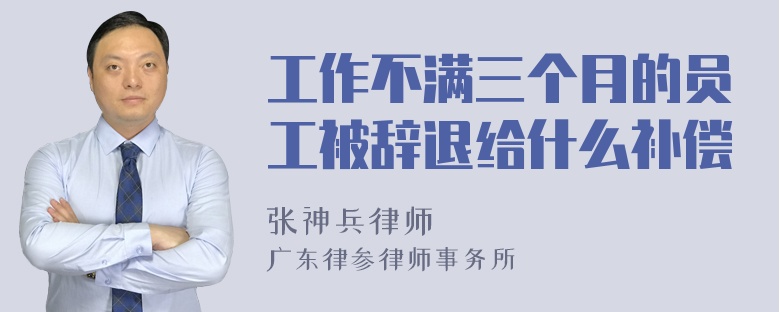 工作不满三个月的员工被辞退给什么补偿

张神兵律师
广东律参律师事务所